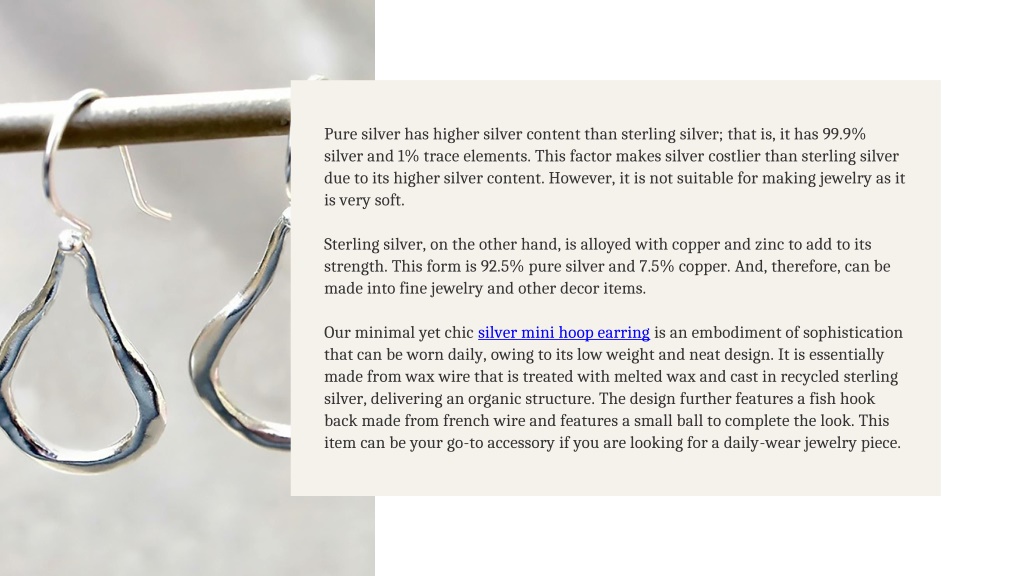 Pure silver has higher silver content than sterling silver; that is, it has 99.9% silver and 1% trace elements. This factor makes silver costlier than sterling silver due to its higher silver content. However, it is not suitable for making jewelry as it is very soft.

Sterling silver, on the other hand, is alloyed with copper and zinc to add to its strength. This form is 92.5% pure silver and 7.5% copper. And, therefore, can be made into fine jewelry and other decor items.

Our minimal yet chic silver mini hoop earring is an embodiment of sophistication that can be worn daily, owing to its low weight and neat design. It is essentially made from wax wire that is treated with melted wax and cast in recycled sterling silver, delivering an organic structure. The design further features a fish hook back made from french wire and features a small ball to complete the look. This item can be your go-to accessory if you are looking for a daily-wear jewelry piece.